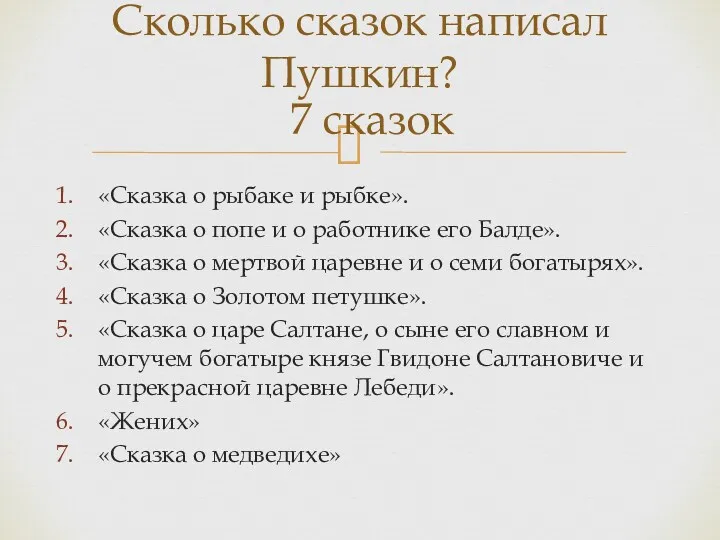 Сколько сказок написал Пушкин?
7 сказок

1. «Сказка о рыбаке и рыбке».
2. «Сказка о попе и о работнике его Балде».
3. «Сказка о мертвой царевне и о семи богатырях».
4. «Сказка о Золотом петушке».
5. «Сказка о царе Салтане, о сыне его славном и могучем богатыре князе Гвидоне Салтановиче и о прекрасной царевне Лебеди».
6. «Жених»
7. «Сказка о медведихе»